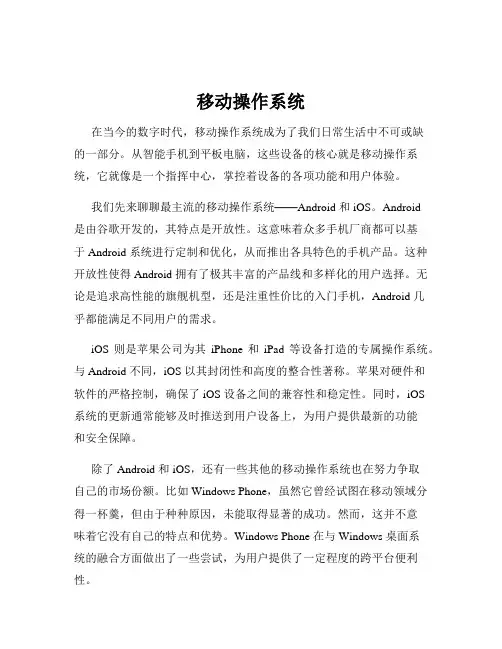 移动操作系统

在当今的数字时代，移动操作系统成为了我们日常生活中不可或缺的一部分。从智能手机到平板电脑，这些设备的核心就是移动操作系统，它就像是一个指挥中心，掌控着设备的各项功能和用户体验。

我们先来聊聊最主流的移动操作系统——Android 和 iOS。Android 是由谷歌开发的，其特点是开放性。这意味着众多手机厂商都可以基于 Android 系统进行定制和优化，从而推出各具特色的手机产品。这种开放性使得 Android 拥有了极其丰富的产品线和多样化的用户选择。无论是追求高性能的旗舰机型，还是注重性价比的入门手机，Android 几乎都能满足不同用户的需求。

iOS 则是苹果公司为其 iPhone 和 iPad 等设备打造的专属操作系统。与 Android 不同，iOS 以其封闭性和高度的整合性著称。苹果对硬件和软件的严格控制，确保了 iOS 设备之间的兼容性和稳定性。同时，iOS 系统的更新通常能够及时推送到用户设备上，为用户提供最新的功能和安全保障。

除了 Android 和 iOS，还有一些其他的移动操作系统也在努力争取自己的市场份额。比如 Windows Phone，虽然它曾经试图在移动领域分得一杯羹，但由于种种原因，未能取得显著的成功。然而，这并不意味着它没有自己的特点和优势。Windows Phone 在与 Windows 桌面系统的融合方面做出了一些尝试，为用户提供了一定程度的跨平台便利性。